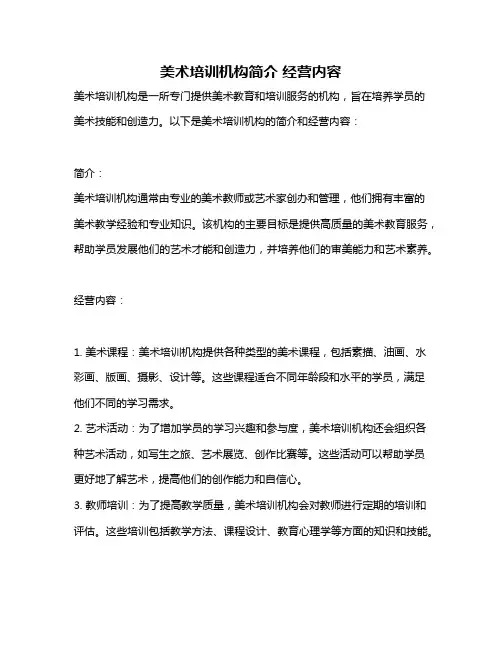 美术培训机构简介 经营内容

美术培训机构是一所专门提供美术教育和培训服务的机构，旨在培养学员的美术技能和创造力。以下是美术培训机构的简介和经营内容：

简介：

美术培训机构通常由专业的美术教师或艺术家创办和管理，他们拥有丰富的美术教学经验和专业知识。该机构的主要目标是提供高质量的美术教育服务，帮助学员发展他们的艺术才能和创造力，并培养他们的审美能力和艺术素养。

经营内容：

1. 美术课程：美术培训机构提供各种类型的美术课程，包括素描、油画、水彩画、版画、摄影、设计等。这些课程适合不同年龄段和水平的学员，满足他们不同的学习需求。

2. 艺术活动：为了增加学员的学习兴趣和参与度，美术培训机构还会组织各种艺术活动，如写生之旅、艺术展览、创作比赛等。这些活动可以帮助学员更好地了解艺术，提高他们的创作能力和自信心。

3. 教师培训：为了提高教学质量，美术培训机构会对教师进行定期的培训和评估。这些培训包括教学方法、课程设计、教育心理学等方面的知识和技能。